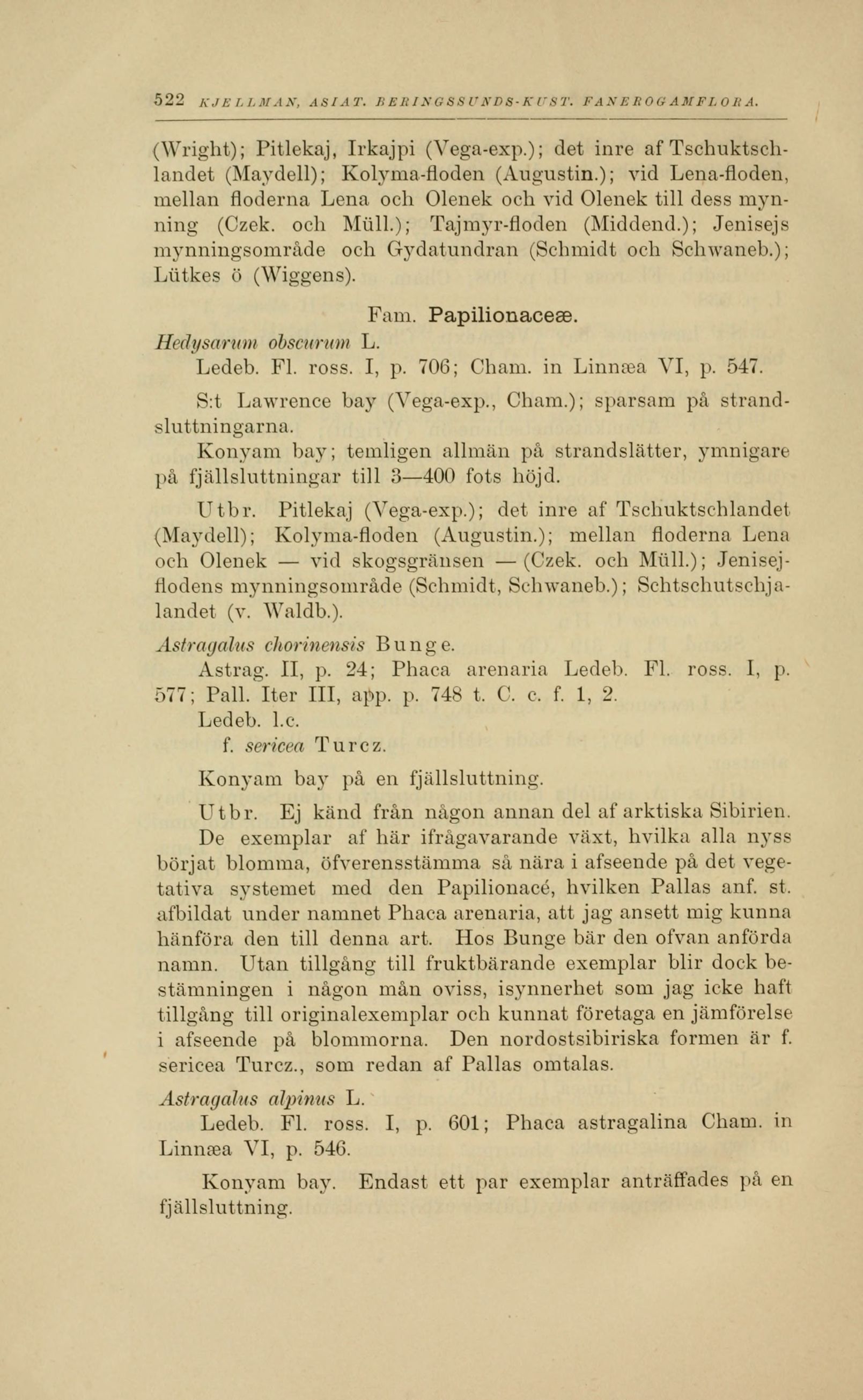 522 KJELLMAN, ASIAT. BERINGSSUNDS-KUST. FANEROGAMFLORA.

(Wright); Pitlekaj, Irkajpi (Vega-exp.); det inre af Tschuktschlandet (Maydell); Kolyma-floden (Augustin.); vid Lena-floden, mellan floderna Lena och Olenek och vid Olenek till dess mynning (Czek. och Müll.); Tajmyr-floden (Middend.); Jenisejs mynningsområde och Gydatundran (Schmidt och Schwaneb.); Lütkes ö (Wiggens).

Fam. Papilionaceæ.

Hedysarum obscurum L.

Ledeb. Fl. ross. I, p. 706; Cham. in Linnæa VI, p. 547.

S:t Lawrence bay (Vega-exp., Cham.); sparsam på strandsluttningarna.

Konyam bay; temligen allmän på strandslätter, ymnigare på fjällsluttningar till 3—400 fots höjd.

Utbr. Pitlekaj (Vega-exp.); det inre af Tschuktschlandet (Maydell); Kolyma-floden (Augustin.); mellan floderna Lena och Olenek — vid skogsgränsen — (Czek. och Müll.); Jenisejflodens mynningsområde (Schmidt, Schwaneb.); Schtschutschjalandet (v. Waldb.).

Astragalus chorinensis Bunge.

Astrag. II, p. 24; Phaca arenaria Ledeb. Fl. ross. I, p. 577; Pall. Iter III, app. p. 748 t. C. c. f. 1, 2.

Ledeb. l.c.

f. sericea Turcz.

Konyam bay på en fjällsluttning.

Utbr. Ej känd från någon annan del af arktiska Sibirien.

De exemplar af här ifrågavarande växt, hvilka alla nyss börjat blomma, öfverensstämma så nära i afseende på det vegetativa systemet med den Papilionacé, hvilken Pallas anf. st. afbildat under namnet Phaca arenaria, att jag ansett mig kunna hänföra den till denna art. Hos Bunge bär den ofvan anförda namn. Utan tillgång till fruktbärande exemplar blir dock bestämningen i någon mån oviss, isynnerhet som jag icke haft tillgång till originalexemplar och kunnat företaga en jämförelse i afseende på blommorna. Den nordostsibiriska formen är f. sericea Turcz., som redan af Pallas omtalas.

Astragalus alpinus L.

Ledeb. Fl. ross. I, p. 601; Phaca astragalina Cham. in Linnæa VI, p. 546.

Konyam bay. Endast ett par exemplar anträffades på en fjällsluttning.